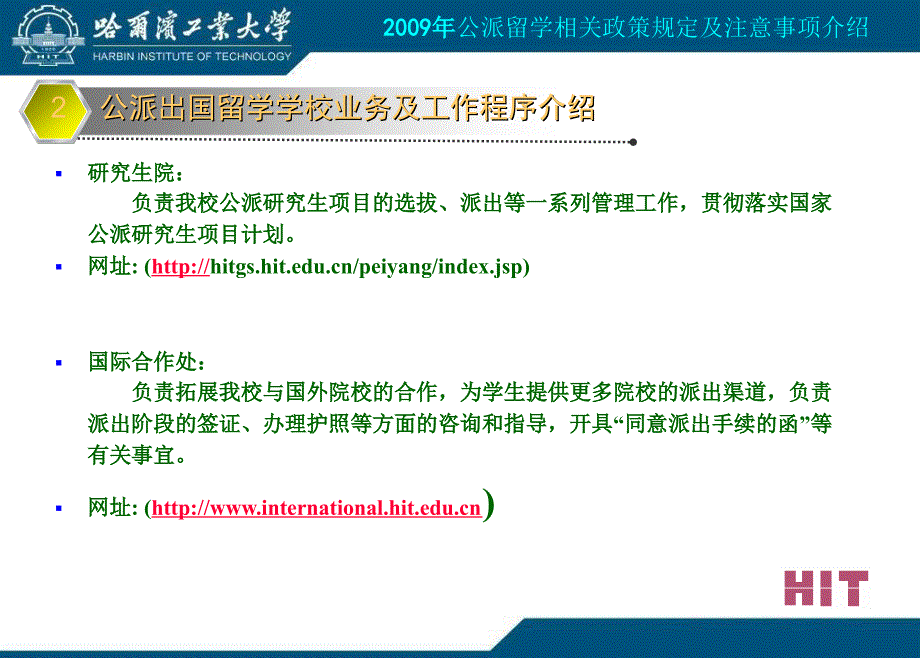 哈爾濱工業大學
HARBIN INSTITUTE OF TECHNOLOGY

2009年公派留学相关政策规定及注意事项介绍

2 公派出国留学学校业务及工作程序介绍

▪ 研究生院：
负责我校公派研究生项目的选拔、派出等一系列管理工作，贯彻落实国家公派研究生项目计划。
▪ 网址: (http://hitgs.hit.edu.cn/peiyang/index.jsp)

▪ 国际合作处：
负责拓展我校与国外院校的合作，为学生提供更多院校的派出渠道，负责派出阶段的签证、办理护照等方面的咨询和指导，开具“同意派出手续的函”等有关事宜。

▪ 网址: (http://www.international.hit.edu.cn)

HIT